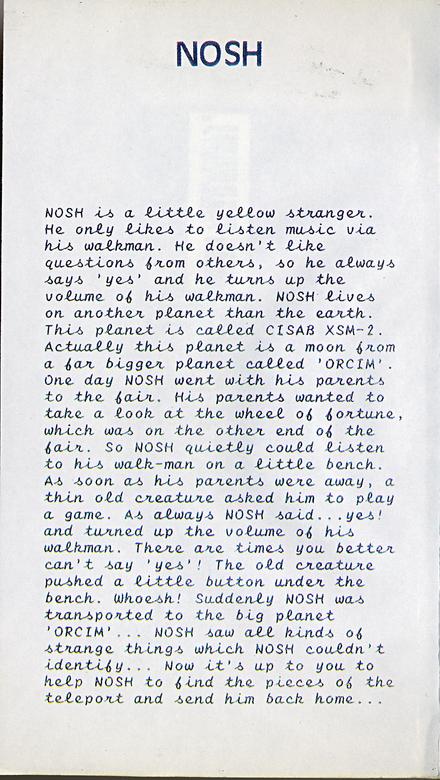 NOSH

NOSH is a little yellow stranger. He only likes to listen music via his walkman. He doesn't like questions from others, so he always says 'yes' and he turns up the volume of his walkman. NOSH lives on another planet than the earth. This planet is called CISAB XSM-2. Actually this planet is a moon from a far bigger planet called 'ORCIM'. One day NOSH went with his parents to the fair. His parents wanted to take a look at the wheel of fortune, which was on the other end of the fair. So NOSH quietly could listen to his walk-man on a little bench. As soon as his parents were away, a thin old creature asked him to play a game. As always NOSH said...yes! and turned up the volume of his walkman. There are times you better can't say 'yes'! The old creature pushed a little button under the bench. Whoesh! Suddenly NOSH was transported to the big planet 'ORCIM'... NOSH saw all kinds of strange things which NOSH couldn't identify... Now it's up to you to help NOSH to find the pieces of the teleport and send him back home...